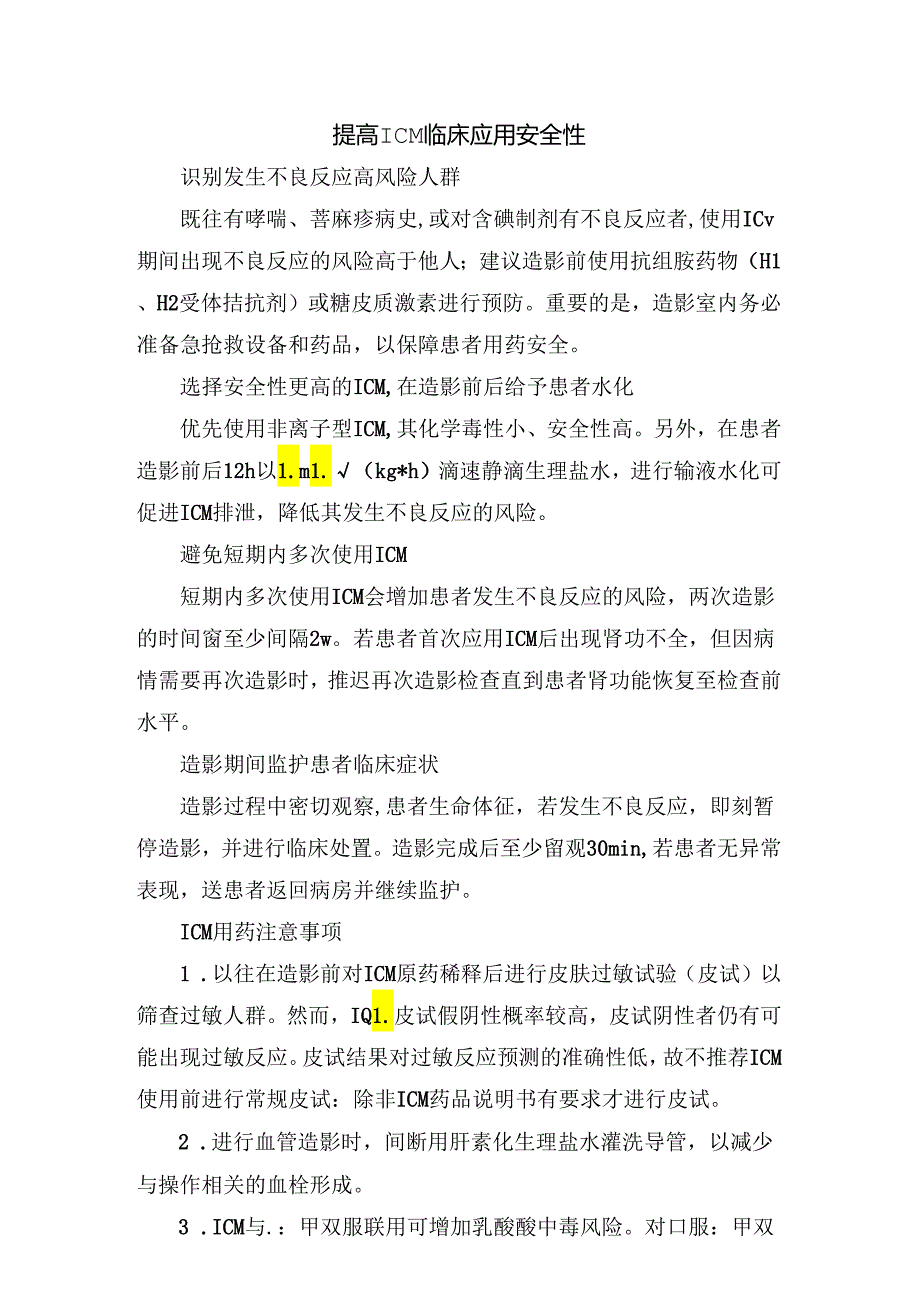 提高ICM临床应用安全性

识别发生不良反应高风险人群

既往有哮喘、荨麻疹病史,或对含碘制剂有不良反应者,使用ICv期间出现不良反应的风险高于他人；建议造影前使用抗组胺药物（H1、H2受体拮抗剂）或糖皮质激素进行预防。重要的是，造影室内务必准备急抢救设备和药品，以保障患者用药安全。

选择安全性更高的ICM,在造影前后给予患者水化

优先使用非离子型ICM,其化学毒性小、安全性高。另外，在患者造影前后12h以1.ml.√（kg*h）滴速静滴生理盐水，进行输液水化可促进ICM排泄，降低其发生不良反应的风险。

避免短期内多次使用ICM

短期内多次使用ICM会增加患者发生不良反应的风险，两次造影的时间窗至少间隔2w。若患者首次应用ICM后出现肾功不全，但因病情需要再次造影时，推迟再次造影检查直到患者肾功能恢复至检查前水平。

造影期间监护患者临床症状

造影过程中密切观察,患者生命体征，若发生不良反应，即刻暂停造影，并进行临床处置。造影完成后至少留观30min,若患者无异常表现，送患者返回病房并继续监护。

ICM用药注意事项

1．以往在造影前对ICM原药稀释后进行皮肤过敏试验（皮试）以筛查过敏人群。然而，IQl.皮试假阴性概率较高，皮试阴性者仍有可能出现过敏反应。皮试结果对过敏反应预测的准确性低，故不推荐ICM使用前进行常规皮试：除非ICM药品说明书有要求才进行皮试。

2．进行血管造影时，间断用肝素化生理盐水灌洗导管，以减少与操作相关的血栓形成。

3．ICM与.：甲双服联用可增加乳酸酸中毒风险。对口服：甲双